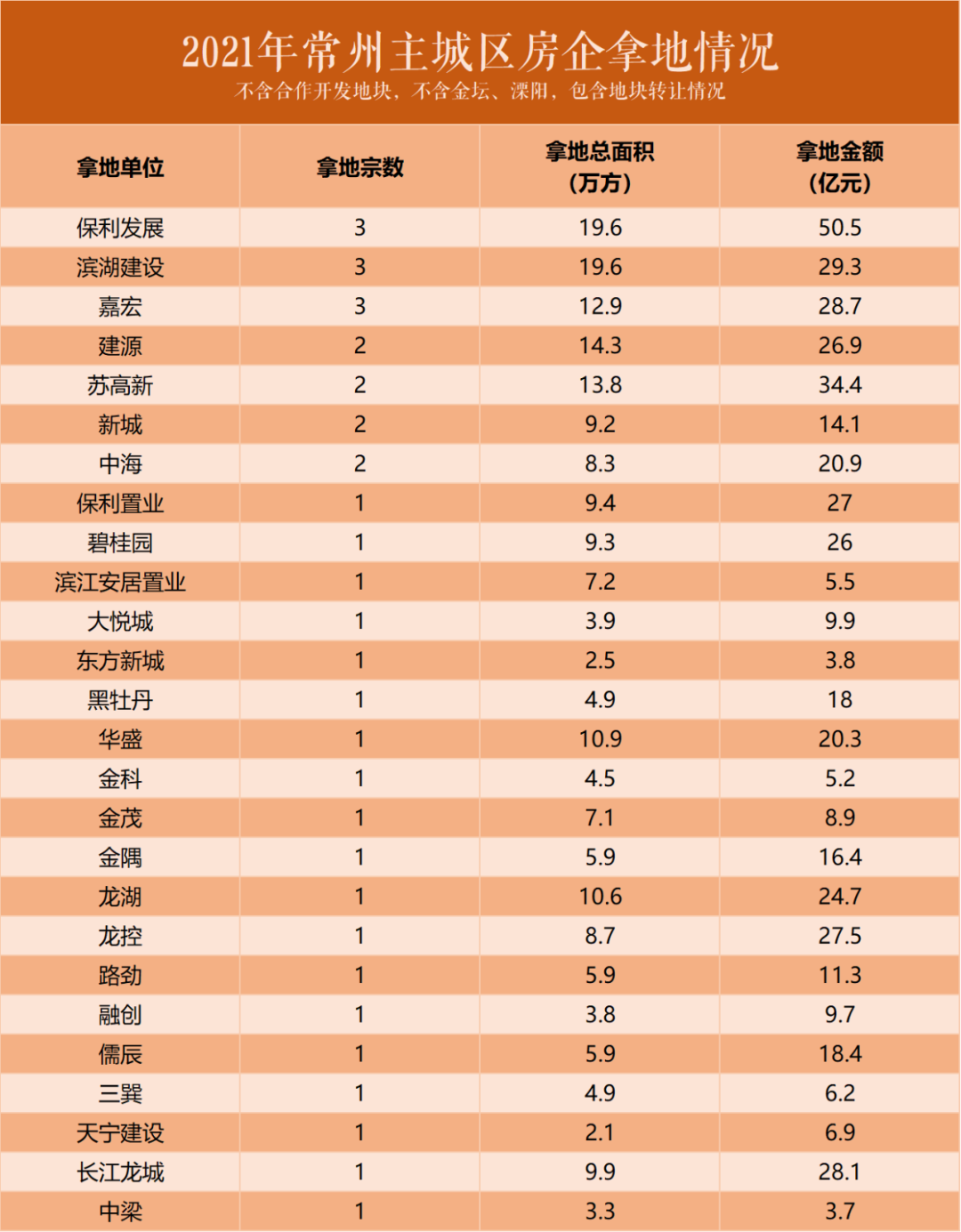 2021年常州主城区房企拿地情况

不含合作开发地块，不含金坛、溧阳，包含地块转让情况

| 拿地单位 | 拿地宗数 | 拿地总面积（万方） | 拿地金额（亿元） |
|---|---|---|---|
| 保利发展 | 3 | 19.6 | 50.5 |
| 滨湖建设 | 3 | 19.6 | 29.3 |
| 嘉宏 | 3 | 12.9 | 28.7 |
| 建源 | 2 | 14.3 | 26.9 |
| 苏高新 | 2 | 13.8 | 34.4 |
| 新城 | 2 | 9.2 | 14.1 |
| 中海 | 2 | 8.3 | 20.9 |
| 保利置业 | 1 | 9.4 | 27 |
| 碧桂园 | 1 | 9.3 | 26 |
| 滨江安居置业 | 1 | 7.2 | 5.5 |
| 大悦城 | 1 | 3.9 | 9.9 |
| 东方新城 | 1 | 2.5 | 3.8 |
| 黑牡丹 | 1 | 4.9 | 18 |
| 华盛 | 1 | 10.9 | 20.3 |
| 金科 | 1 | 4.5 | 5.2 |
| 金茂 | 1 | 7.1 | 8.9 |
| 金隅 | 1 | 5.9 | 16.4 |
| 龙湖 | 1 | 10.6 | 24.7 |
| 龙控 | 1 | 8.7 | 27.5 |
| 路劲 | 1 | 5.9 | 11.3 |
| 融创 | 1 | 3.8 | 9.7 |
| 儒辰 | 1 | 5.9 | 18.4 |
| 三巽 | 1 | 4.9 | 6.2 |
| 天宁建设 | 1 | 2.1 | 6.9 |
| 长江龙城 | 1 | 9.9 | 28.1 |
| 中梁 | 1 | 3.3 | 3.7 |